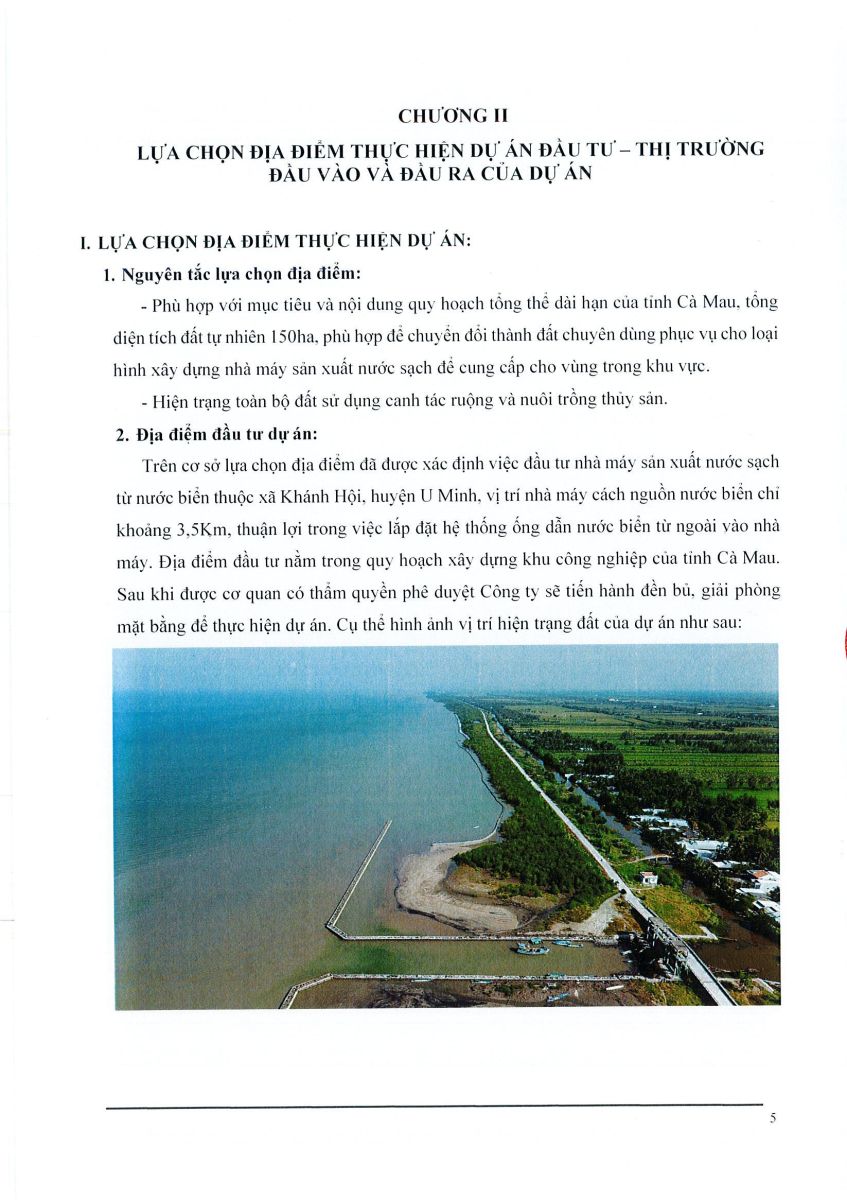 CHƯƠNG II

LỰA CHỌN ĐỊA ĐIỂM THỰC HIỆN DỰ ÁN ĐẦU TƯ – THỊ TRƯỜNG ĐẦU VÀO VÀ ĐẦU RA CỦA DỰ ÁN

I. LỰA CHỌN ĐỊA ĐIỂM THỰC HIỆN DỰ ÁN:

1. Nguyên tắc lựa chọn địa điểm:

- Phù hợp với mục tiêu và nội dung quy hoạch tổng thể dài hạn của tỉnh Cà Mau, tổng diện tích đất tự nhiên 150ha, phù hợp để chuyển đổi thành đất chuyên dùng phục vụ cho loại hình xây dựng nhà máy sản xuất nước sạch để cung cấp cho vùng trong khu vực.

- Hiện trạng toàn bộ đất sử dụng canh tác ruộng và nuôi trồng thủy sản.

2. Địa điểm đầu tư dự án:

Trên cơ sở lựa chọn địa điểm đã được xác định việc đầu tư nhà máy sản xuất nước sạch từ nước biển thuộc xã Khánh Hội, huyện U Minh, vị trí nhà máy cách nguồn nước biển chỉ khoảng 3,5Km, thuận lợi trong việc lắp đặt hệ thống ống dẫn nước biển từ ngoài vào nhà máy. Địa điểm đầu tư nằm trong quy hoạch xây dựng khu công nghiệp của tỉnh Cà Mau. Sau khi được cơ quan có thẩm quyền phê duyệt Công ty sẽ tiến hành đền bù, giải phóng mặt bằng để thực hiện dự án. Cụ thể hình ảnh vị trí hiện trạng đất của dự án như sau:

5